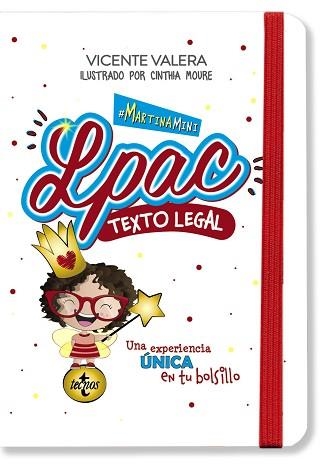 VICENTE VALERA
ILUSTRADO POR CINTHIA MOURE

#MARTINAMINI

Lpac

TEXTO LEGAL

Una experiencia
ÚNICA
en tu bolsillo

tecnos